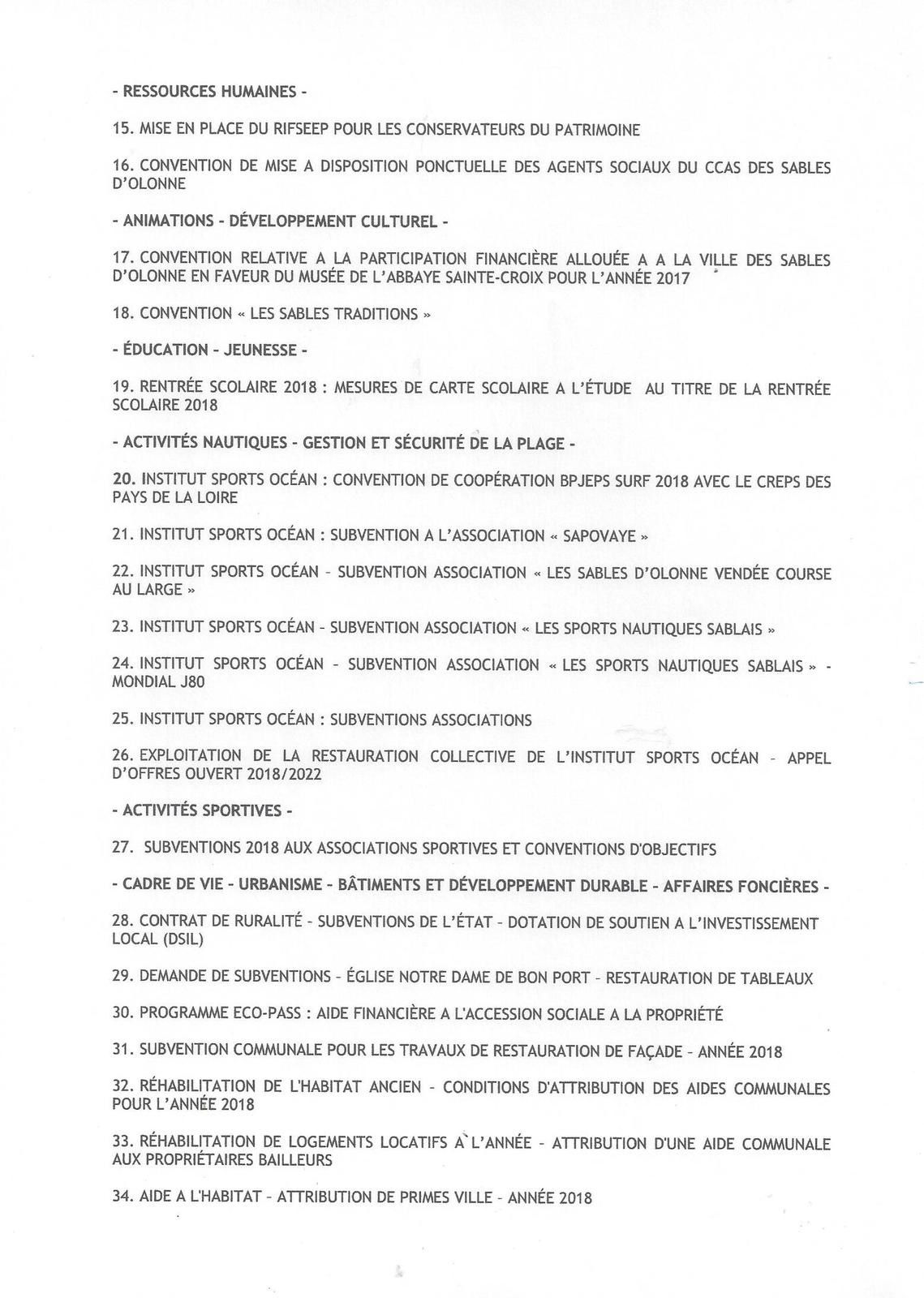 - RESSOURCES HUMAINES -

15. MISE EN PLACE DU RIFSEEP POUR LES CONSERVATEURS DU PATRIMOINE

16. CONVENTION DE MISE A DISPOSITION PONCTUELLE DES AGENTS SOCIAUX DU CCAS DES SABLES D'OLONNE

- ANIMATIONS - DÉVELOPPEMENT CULTUREL -

17. CONVENTION RELATIVE A LA PARTICIPATION FINANCIÈRE ALLOUÉE A A LA VILLE DES SABLES D'OLONNE EN FAVEUR DU MUSÉE DE L'ABBAYE SAINTE-CROIX POUR L'ANNÉE 2017

18. CONVENTION « LES SABLES TRADITIONS »

- ÉDUCATION - JEUNESSE -

19. RENTRÉE SCOLAIRE 2018 : MESURES DE CARTE SCOLAIRE A L'ÉTUDE AU TITRE DE LA RENTRÉE SCOLAIRE 2018

- ACTIVITÉS NAUTIQUES - GESTION ET SÉCURITÉ DE LA PLAGE -

20. INSTITUT SPORTS OCÉAN : CONVENTION DE COOPÉRATION BPJEPS SURF 2018 AVEC LE CREPS DES PAYS DE LA LOIRE

21. INSTITUT SPORTS OCÉAN : SUBVENTION A L'ASSOCIATION « SAPOVAYE »

22. INSTITUT SPORTS OCÉAN - SUBVENTION ASSOCIATION « LES SABLES D'OLONNE VENDÉE COURSE AU LARGE »

23. INSTITUT SPORTS OCÉAN - SUBVENTION ASSOCIATION « LES SPORTS NAUTIQUES SABLAIS »

24. INSTITUT SPORTS OCÉAN - SUBVENTION ASSOCIATION « LES SPORTS NAUTIQUES SABLAIS » - MONDIAL J80

25. INSTITUT SPORTS OCÉAN : SUBVENTIONS ASSOCIATIONS

26. EXPLOITATION DE LA RESTAURATION COLLECTIVE DE L'INSTITUT SPORTS OCÉAN - APPEL D'OFFRES OUVERT 2018/2022

- ACTIVITÉS SPORTIVES -

27. SUBVENTIONS 2018 AUX ASSOCIATIONS SPORTIVES ET CONVENTIONS D'OBJECTIFS

- CADRE DE VIE - URBANISME - BÂTIMENTS ET DÉVELOPPEMENT DURABLE - AFFAIRES FONCIÈRES -

28. CONTRAT DE RURALITÉ - SUBVENTIONS DE L'ÉTAT - DOTATION DE SOUTIEN A L'INVESTISSEMENT LOCAL (DSIL)

29. DEMANDE DE SUBVENTIONS - ÉGLISE NOTRE DAME DE BON PORT - RESTAURATION DE TABLEAUX

30. PROGRAMME ECO-PASS : AIDE FINANCIÈRE A L'ACCESSION SOCIALE A LA PROPRIÉTÉ

31. SUBVENTION COMMUNALE POUR LES TRAVAUX DE RESTAURATION DE FAÇADE - ANNÉE 2018

32. RÉHABILITATION DE L'HABITAT ANCIEN - CONDITIONS D'ATTRIBUTION DES AIDES COMMUNALES POUR L'ANNÉE 2018

33. RÉHABILITATION DE LOGEMENTS LOCATIFS A L'ANNÉE - ATTRIBUTION D'UNE AIDE COMMUNALE AUX PROPRIÉTAIRES BAILLEURS

34. AIDE A L'HABITAT - ATTRIBUTION DE PRIMES VILLE - ANNÉE 2018